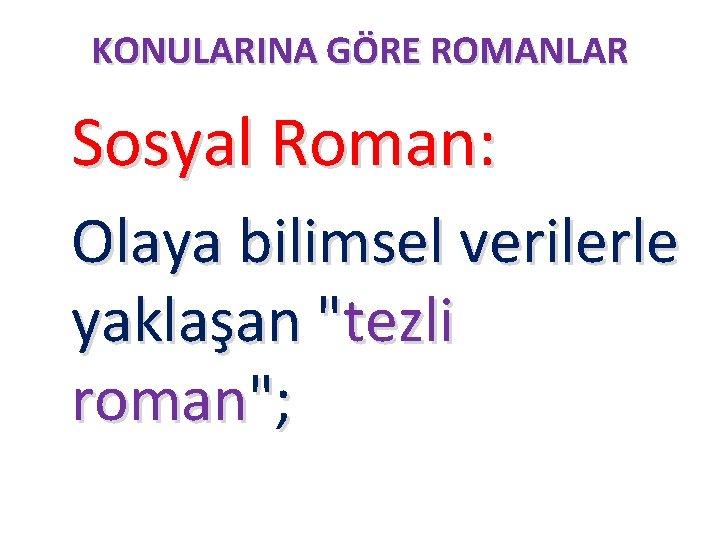 KONULARINA GÖRE ROMANLAR

Sosyal Roman:

Olaya bilimsel verilerle yaklaşan "tezli roman";